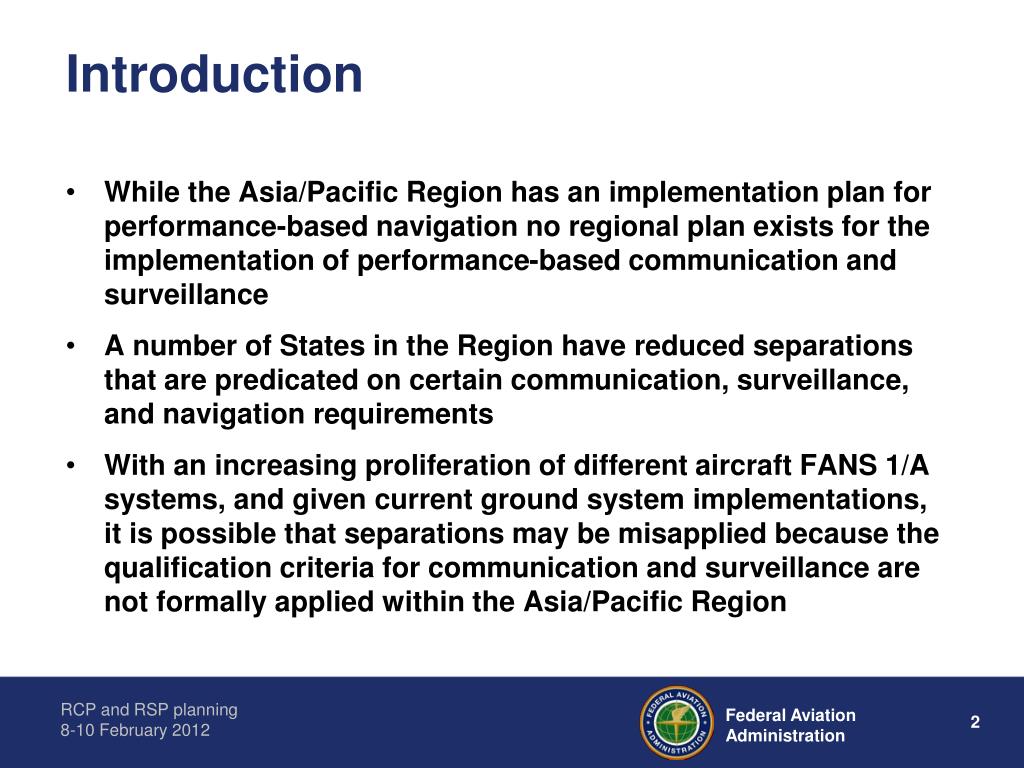 Introduction

• While the Asia/Pacific Region has an implementation plan for performance-based navigation no regional plan exists for the implementation of performance-based communication and surveillance

• A number of States in the Region have reduced separations that are predicated on certain communication, surveillance, and navigation requirements

• With an increasing proliferation of different aircraft FANS 1/A systems, and given current ground system implementations, it is possible that separations may be misapplied because the qualification criteria for communication and surveillance are not formally applied within the Asia/Pacific Region

RCP and RSP planning
8-10 February 2012

FEDERAL AVIATION ADMINISTRATION

Federal Aviation Administration

2